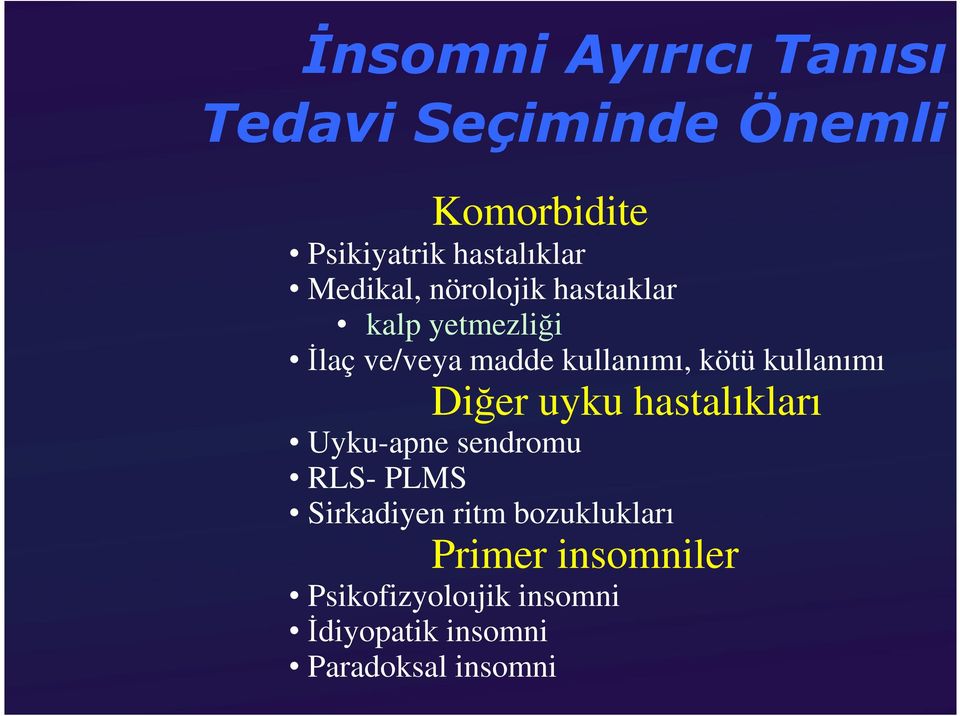 İnsomni Ayırıcı Tanısı
Tedavi Seçiminde Önemli

Komorbidite
• Psikiyatrik hastalıklar
• Medikal, nörolojik hastaıklar
• kalp yetmezliği
• İlaç ve/veya madde kullanımı, kötü kullanımı
Diğer uyku hastalıkları
• Uyku-apne sendromu
• RLS- PLMS
• Sirkadiyen ritm bozuklukları
Primer insomniler
• Psikofizyoloıjik insomni
• İdiyopatik insomni
• Paradoksal insomni